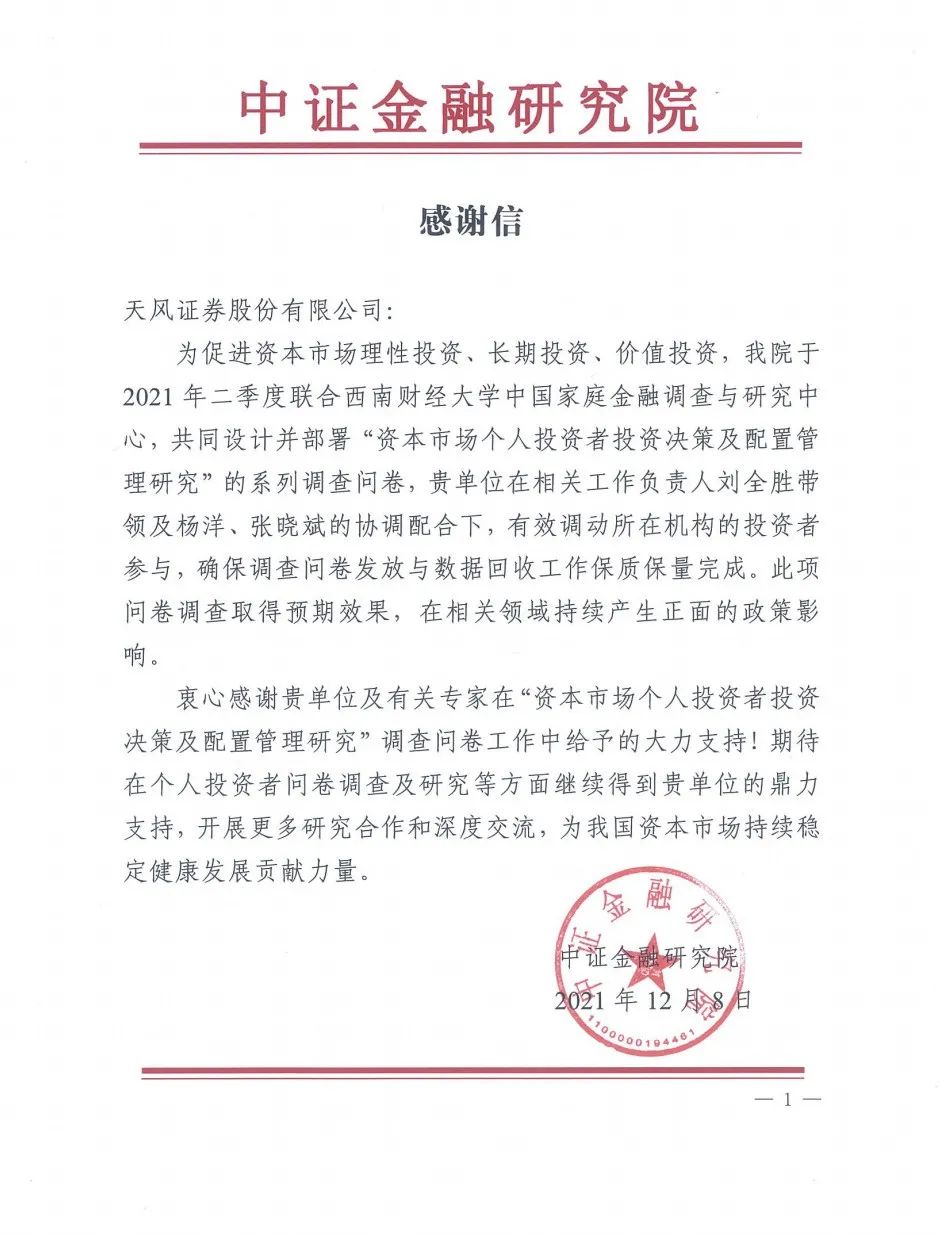 中证金融研究院

感谢信

天风证券股份有限公司：

为促进资本市场理性投资、长期投资、价值投资，我院于2021年二季度联合西南财经大学中国家庭金融调查与研究中心，共同设计并部署“资本市场个人投资者投资决策及配置管理研究”的系列调查问卷，贵单位在相关工作负责人刘全胜带领及杨洋、张晓斌的协调配合下，有效调动所在机构的投资者参与，确保调查问卷发放与数据回收工作保质保量完成。此项问卷调查取得预期效果，在相关领域持续产生正面的政策影响。

衷心感谢贵单位及有关专家在“资本市场个人投资者投资决策及配置管理研究”调查问卷工作中给予的大力支持！期待在个人投资者问卷调查及研究等方面继续得到贵单位的鼎力支持，开展更多研究合作和深度交流，为我国资本市场持续稳定健康发展贡献力量。

中证金融研究院
2021年12月8日

中证金融研究院
1100000194461

— 1 —